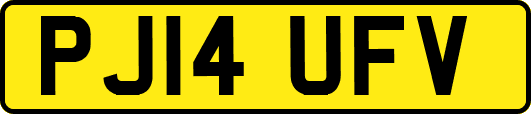 PJ14 UFV